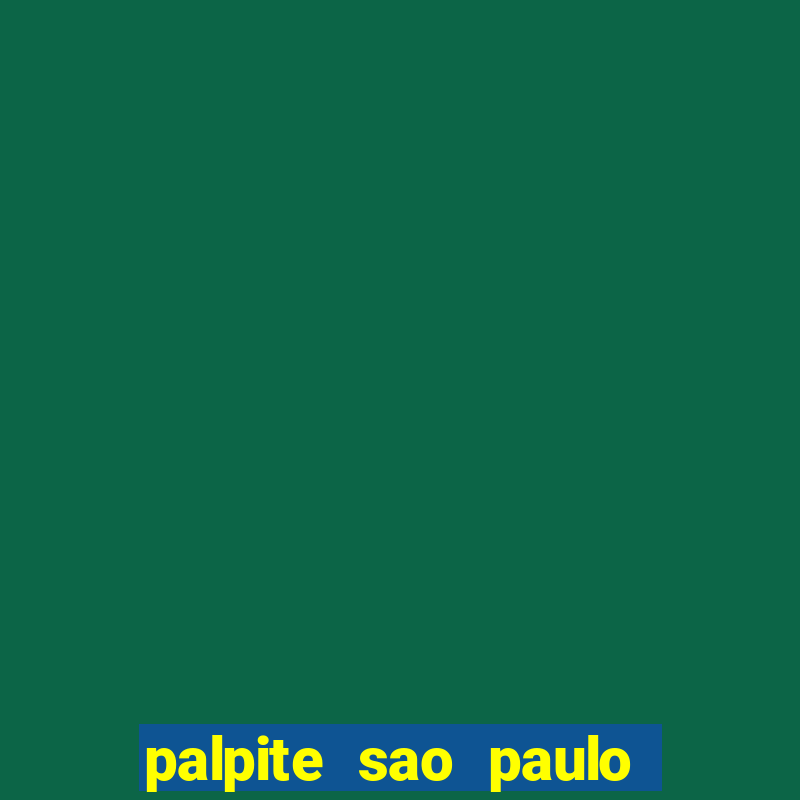 palpite sao paulo